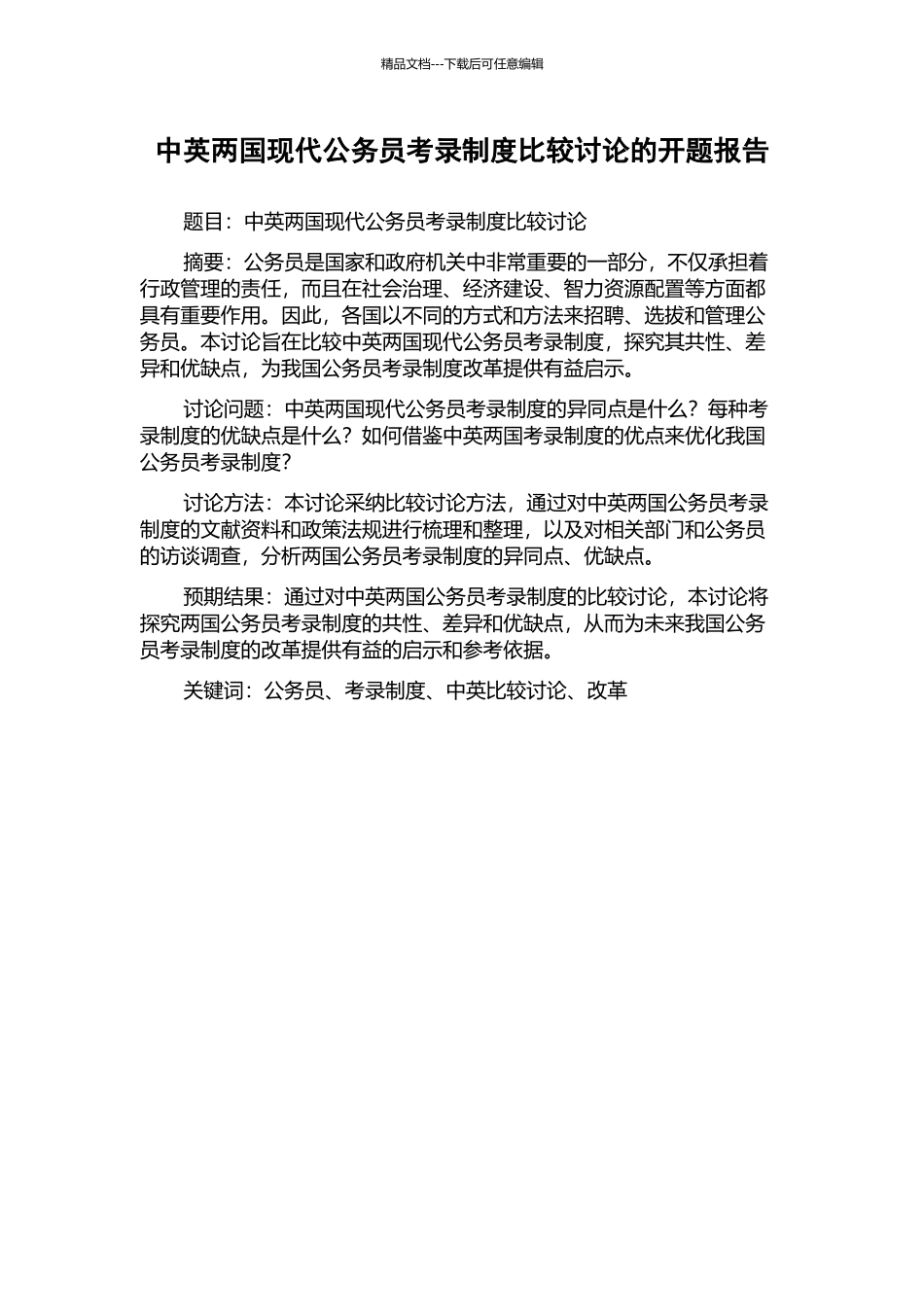 精品文档---下载后可任意编辑

中英两国现代公务员考录制度比较讨论的开题报告

题目：中英两国现代公务员考录制度比较讨论

摘要：公务员是国家和政府机关中非常重要的一部分，不仅承担着行政管理的责任，而且在社会治理、经济建设、智力资源配置等方面都具有重要作用。因此，各国以不同的方式和方法来招聘、选拔和管理公务员。本讨论旨在比较中英两国现代公务员考录制度，探究其共性、差异和优缺点，为我国公务员考录制度改革提供有益启示。

讨论问题：中英两国现代公务员考录制度的异同点是什么？每种考录制度的优缺点是什么？如何借鉴中英两国考录制度的优点来优化我国公务员考录制度？

讨论方法：本讨论采纳比较讨论方法，通过对中英两国公务员考录制度的文献资料和政策法规进行梳理和整理，以及对相关部门和公务员的访谈调查，分析两国公务员考录制度的异同点、优缺点。

预期结果：通过对中英两国公务员考录制度的比较讨论，本讨论将探究两国公务员考录制度的共性、差异和优缺点，从而为未来我国公务员考录制度的改革提供有益的启示和参考依据。

关键词：公务员、考录制度、中英比较讨论、改革